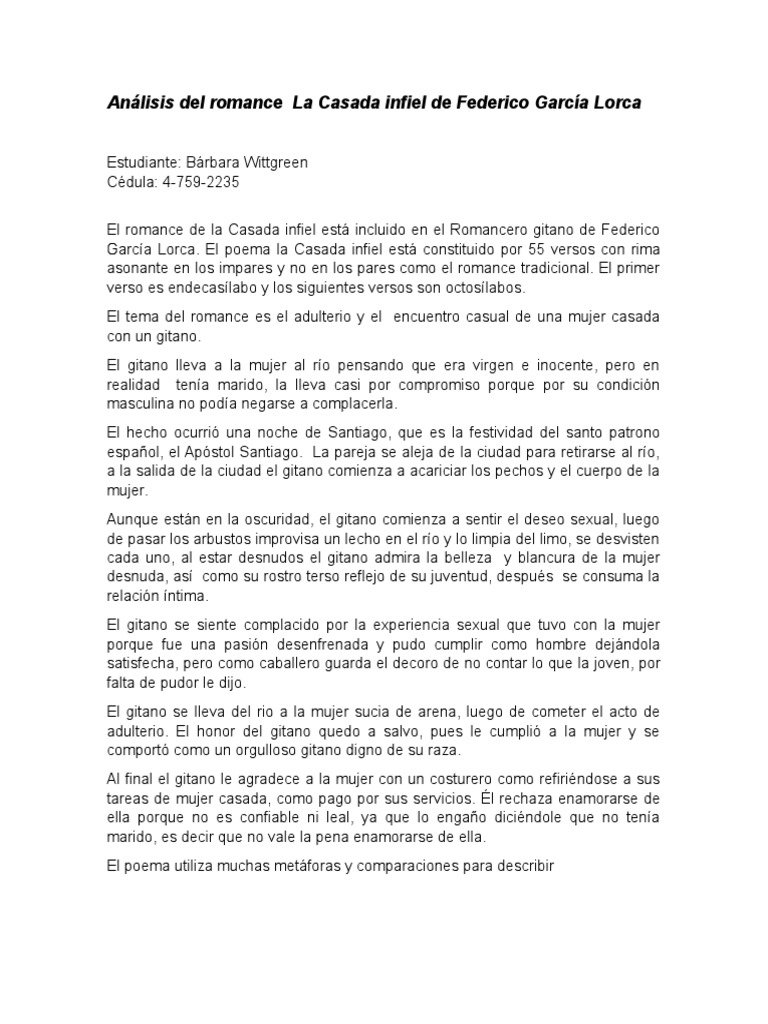 Análisis del romance La Casada infiel de Federico García Lorca

Estudiante: Bárbara Wittgreen
Cédula: 4-759-2235

El romance de la Casada infiel está incluido en el Romancero gitano de Federico García Lorca. El poema la Casada infiel está constituido por 55 versos con rima asonante en los impares y no en los pares como el romance tradicional. El primer verso es endecasílabo y los siguientes versos son octosílabos.

El tema del romance es el adulterio y el encuentro casual de una mujer casada con un gitano.

El gitano lleva a la mujer al río pensando que era virgen e inocente, pero en realidad tenía marido, la lleva casi por compromiso porque por su condición masculina no podía negarse a complacerla.

El hecho ocurrió una noche de Santiago, que es la festividad del santo patrono español, el Apóstol Santiago. La pareja se aleja de la ciudad para retirarse al río, a la salida de la ciudad el gitano comienza a acariciar los pechos y el cuerpo de la mujer.

Aunque están en la oscuridad, el gitano comienza a sentir el deseo sexual, luego de pasar los arbustos improvisa un lecho en el río y lo limpia del limo, se desvisten cada uno, al estar desnudos el gitano admira la belleza y blancura de la mujer desnuda, así como su rostro terso reflejo de su juventud, después se consuma la relación íntima.

El gitano se siente complacido por la experiencia sexual que tuvo con la mujer porque fue una pasión desenfrenada y pudo cumplir como hombre dejándola satisfecha, pero como caballero guarda el decoro de no contar lo que la joven, por falta de pudor le dijo.

El gitano se lleva del rio a la mujer sucia de arena, luego de cometer el acto de adulterio. El honor del gitano quedo a salvo, pues le cumplió a la mujer y se comportó como un orgulloso gitano digno de su raza.

Al final el gitano le agradece a la mujer con un costurero como refiriéndose a sus tareas de mujer casada, como pago por sus servicios. Él rechaza enamorarse de ella porque no es confiable ni leal, ya que lo engaño diciéndole que no tenía marido, es decir que no vale la pena enamorarse de ella.

El poema utiliza muchas metáforas y comparaciones para describir